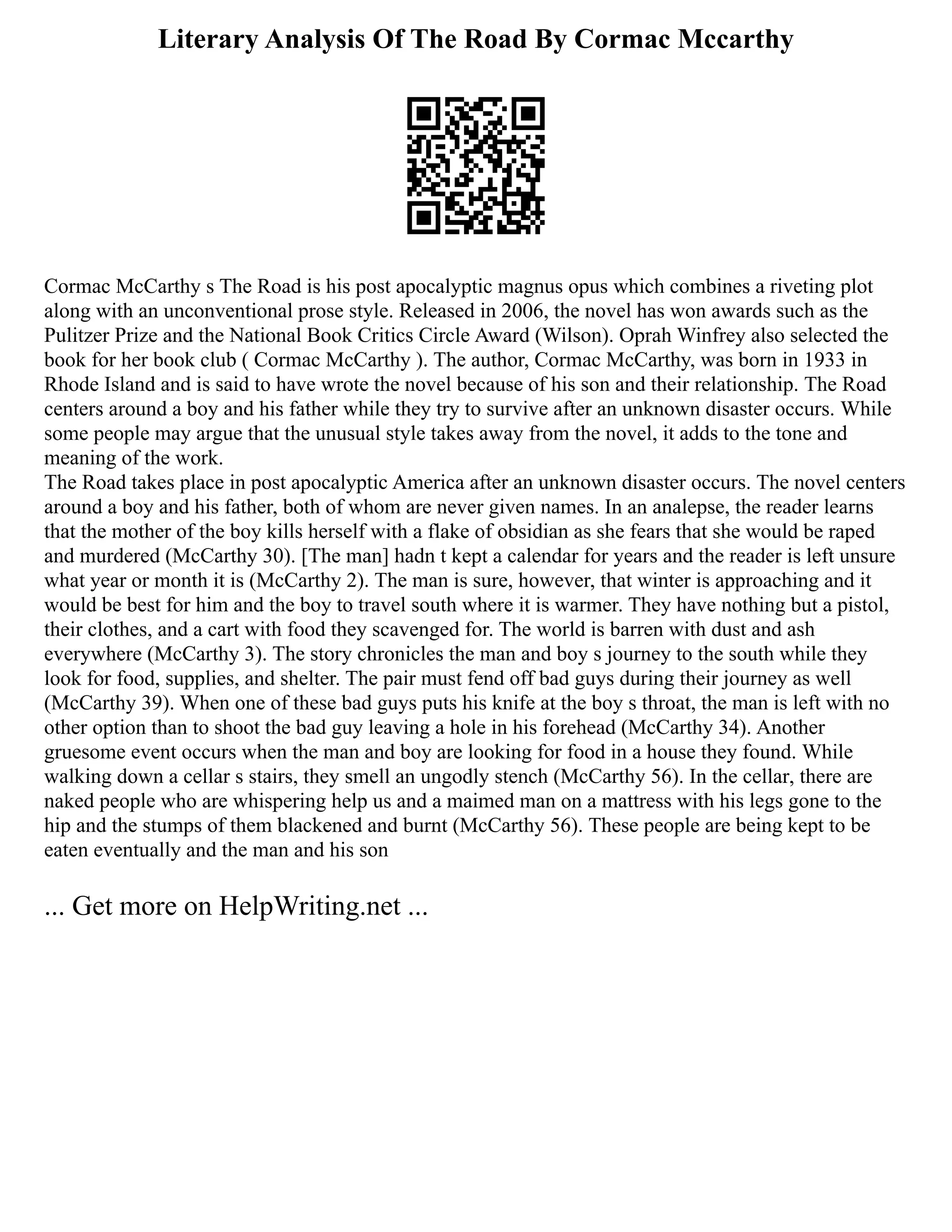 Literary Analysis Of The Road By Cormac Mccarthy

Cormac McCarthy s The Road is his post apocalyptic magnus opus which combines a riveting plot along with an unconventional prose style. Released in 2006, the novel has won awards such as the Pulitzer Prize and the National Book Critics Circle Award (Wilson). Oprah Winfrey also selected the book for her book club ( Cormac McCarthy ). The author, Cormac McCarthy, was born in 1933 in Rhode Island and is said to have wrote the novel because of his son and their relationship. The Road centers around a boy and his father while they try to survive after an unknown disaster occurs. While some people may argue that the unusual style takes away from the novel, it adds to the tone and meaning of the work.
The Road takes place in post apocalyptic America after an unknown disaster occurs. The novel centers around a boy and his father, both of whom are never given names. In an analepse, the reader learns that the mother of the boy kills herself with a flake of obsidian as she fears that she would be raped and murdered (McCarthy 30). [The man] hadn t kept a calendar for years and the reader is left unsure what year or month it is (McCarthy 2). The man is sure, however, that winter is approaching and it would be best for him and the boy to travel south where it is warmer. They have nothing but a pistol, their clothes, and a cart with food they scavenged for. The world is barren with dust and ash everywhere (McCarthy 3). The story chronicles the man and boy s journey to the south while they look for food, supplies, and shelter. The pair must fend off bad guys during their journey as well (McCarthy 39). When one of these bad guys puts his knife at the boy s throat, the man is left with no other option than to shoot the bad guy leaving a hole in his forehead (McCarthy 34). Another gruesome event occurs when the man and boy are looking for food in a house they found. While walking down a cellar s stairs, they smell an ungodly stench (McCarthy 56). In the cellar, there are naked people who are whispering help us and a maimed man on a mattress with his legs gone to the hip and the stumps of them blackened and burnt (McCarthy 56). These people are being kept to be eaten eventually and the man and his son

... Get more on HelpWriting.net ...